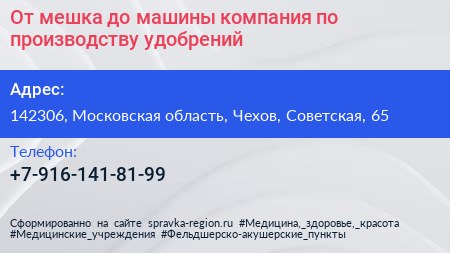 От мешка до машины компания по производству удобрений

Адрес:

142306, Московская область, Чехов, Советская, 65

Телефон:

+7-916-141-81-99

Сформированно на сайте spravka-region.ru #Медицина,_здоровье,_красота #Медицинские_учреждения #Фельдшерско-акушерские_пункты